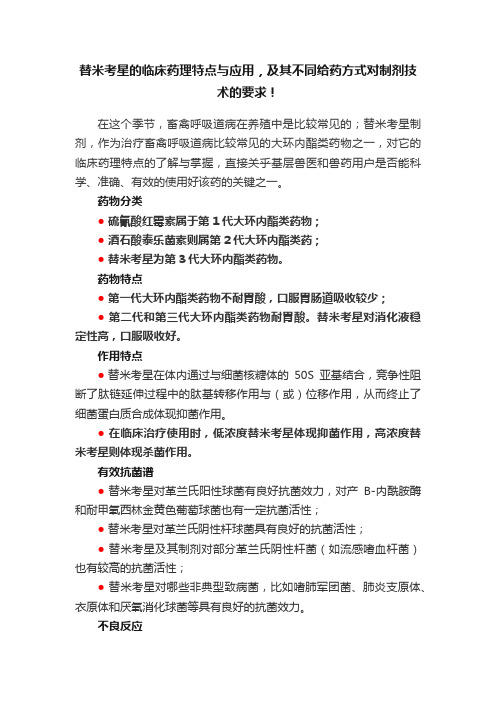 替米考星的临床药理特点与应用，及其不同给药方式对制剂技术的要求！

在这个季节，畜禽呼吸道病在养殖中是比较常见的；替米考星制剂，作为治疗畜禽呼吸道病比较常见的大环内酯类药物之一，对它的临床药理特点的了解与掌握，直接关乎基层兽医和兽药用户是否能科学、准确、有效的使用好该药的关键之一。

药物分类

● 硫氰酸红霉素属于第 1 代大环内酯类药物；

● 酒石酸泰乐菌素则属第 2 代大环内酯类药；

● 替米考星为第 3 代大环内酯类药物。

药物特点

● 第一代大环内酯类药物不耐胃酸，口服胃肠道吸收较少；

● 第二代和第三代大环内酯类药物耐胃酸。替米考星对消化液稳定性高，口服吸收好。

作用特点

● 替米考星在体内通过与细菌核糖体的 50S 亚基结合，竞争性阻断了肽链延伸过程中的肽基转移作用与（或）位移作用，从而终止了细菌蛋白质合成体现抑菌作用。

● 在临床治疗使用时，低浓度替米考星体现抑菌作用，高浓度替米考星则体现杀菌作用。

有效抗菌谱

● 替米考星对革兰氏阳性球菌有良好抗菌效力，对产 B-内酰胺酶和耐甲氧西林金黄色葡萄球菌也有一定抗菌活性；

● 替米考星对革兰氏阴性杆球菌具有良好的抗菌活性；

● 替米考星及其制剂对部分革兰氏阴性杆菌（如流感嗜血杆菌）也有较高的抗菌活性；

● 替米考星对哪些非典型致病菌，比如嗜肺军团菌、肺炎支原体、衣原体和厌氧消化球菌等具有良好的抗菌效力。

不良反应